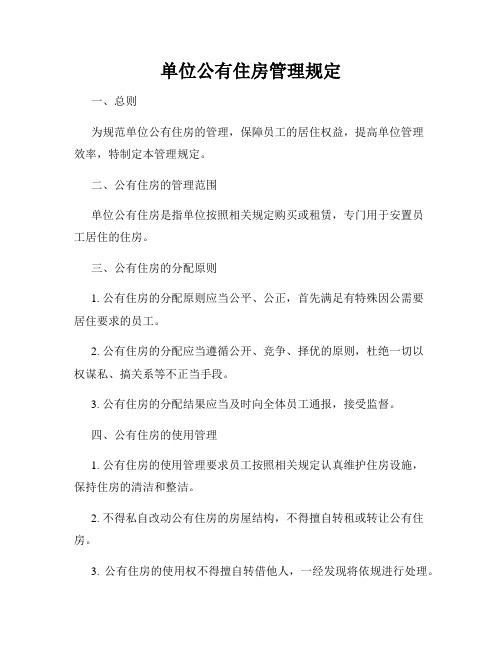 单位公有住房管理规定

一、总则

为规范单位公有住房的管理，保障员工的居住权益，提高单位管理效率，特制定本管理规定。

二、公有住房的管理范围

单位公有住房是指单位按照相关规定购买或租赁，专门用于安置员工居住的住房。

三、公有住房的分配原则

1. 公有住房的分配原则应当公平、公正，首先满足有特殊因公需要居住要求的员工。

2. 公有住房的分配应当遵循公开、竞争、择优的原则，杜绝一切以权谋私、搞关系等不正当手段。

3. 公有住房的分配结果应当及时向全体员工通报，接受监督。

四、公有住房的使用管理

1. 公有住房的使用管理要求员工按照相关规定认真维护住房设施，保持住房的清洁和整洁。

2. 不得私自改动公有住房的房屋结构，不得擅自转租或转让公有住房。

3. 公有住房的使用权不得擅自转借他人，一经发现将依规进行处理。